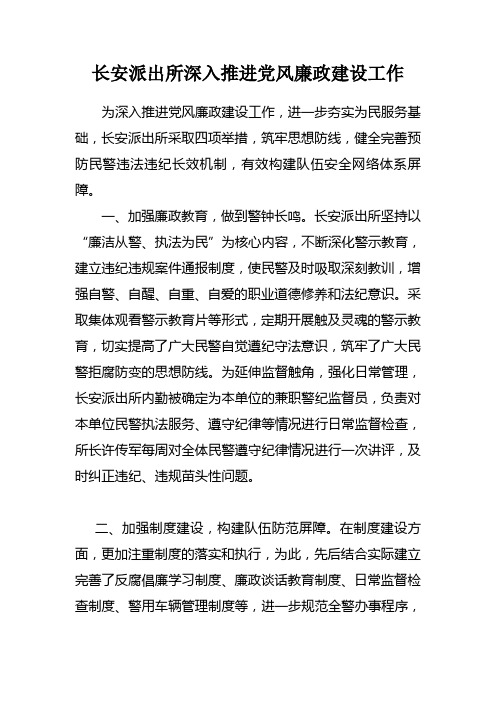 长安派出所深入推进党风廉政建设工作

为深入推进党风廉政建设工作，进一步夯实为民服务基础，长安派出所采取四项举措，筑牢思想防线，健全完善预防民警违法违纪长效机制，有效构建队伍安全网络体系屏障。

一、加强廉政教育，做到警钟长鸣。长安派出所坚持以“廉洁从警、执法为民”为核心内容，不断深化警示教育，建立违纪违规案件通报制度，使民警及时吸取深刻教训，增强自警、自醒、自重、自爱的职业道德修养和法纪意识。采取集体观看警示教育片等形式，定期开展触及灵魂的警示教育，切实提高了广大民警自觉遵纪守法意识，筑牢了广大民警拒腐防变的思想防线。为延伸监督触角，强化日常管理，长安派出所内勤被确定为本单位的兼职警纪监督员，负责对本单位民警执法服务、遵守纪律等情况进行日常监督检查，所长许传军每周对全体民警遵守纪律情况进行一次讲评，及时纠正违纪、违规苗头性问题。

二、加强制度建设，构建队伍防范屏障。在制度建设方面，更加注重制度的落实和执行，为此，先后结合实际建立完善了反腐倡廉学习制度、廉政谈话教育制度、日常监督检查制度、警用车辆管理制度等，进一步规范全警办事程序，